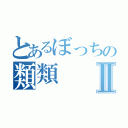 とあるぼっちの
類類 Ⅱ